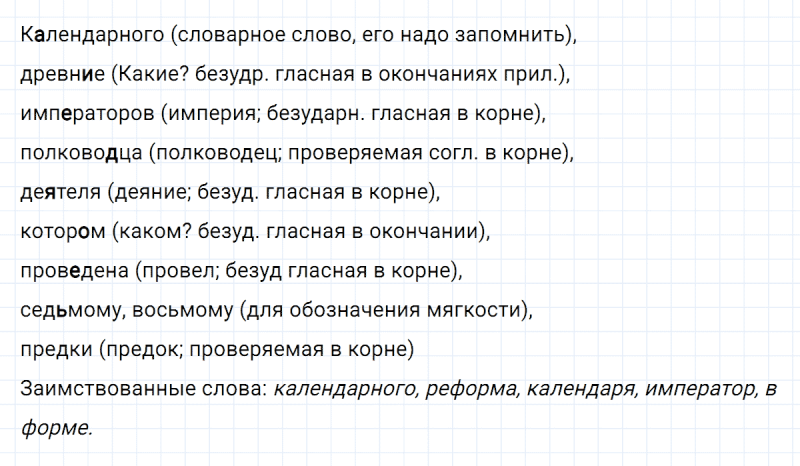 Календарного (словарное слово, его надо запомнить), древние (Какие? безудр. гласная в окончаниях прил.), императоров (империя; безударн. гласная в корне), полководца (полководец; проверяемая согл. в корне), деятеля (деяние; безуд. гласная в корне), котором (каком? безуд. гласная в окончании), проведена (провел; безуд гласная в корне), седьмому, восьмому (для обозначения мягкости), предки (предок; проверяемая в корне)

Заимствованные слова: календарного, реформа, календаря, император, в форме.